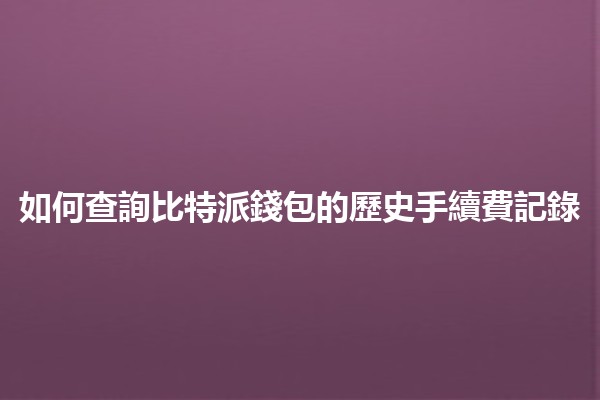 如何查詢比特派錢包的歷史手續費記錄